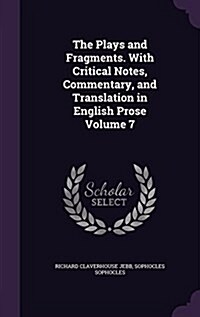 The Plays and Fragments. With Critical Notes, Commentary, and Translation in English Prose Volume 7

Scholar SELECT

RICHARD CLAVERHOUSE JEBB, SOPHOCLES SOPHOCLES